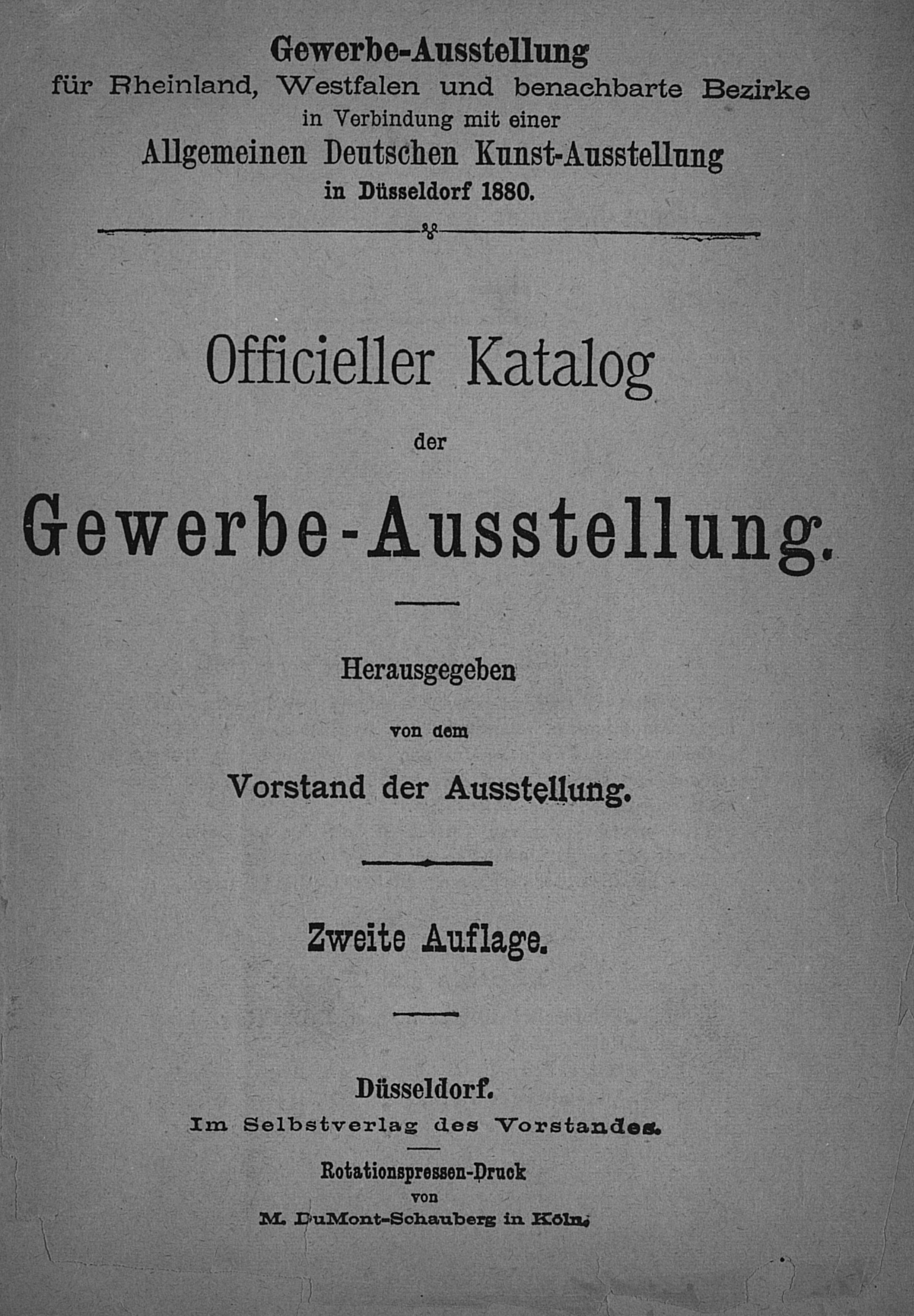 Gewerbe-Ausstellung
für Rheinland, Westfalen und benachbarte Bezirke
in Verbindung mit einer
Allgemeinen Deutschen Kunst-Ausstellung
in Düsseldorf 1880.

Officieller Katalog
der
Gewerbe-Ausstellung.

Herausgegeben
von dem
Vorstand der Ausstellung.

Zweite Auflage.

Düsseldorf.
Im Selbstverlag des Vorstandes.

Rotationspressen-Druck
von
M. DuMont-Schauberg in Köln.